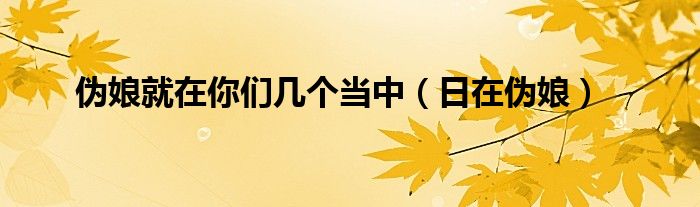 伪娘就在你们几个当中（日在伪娘）